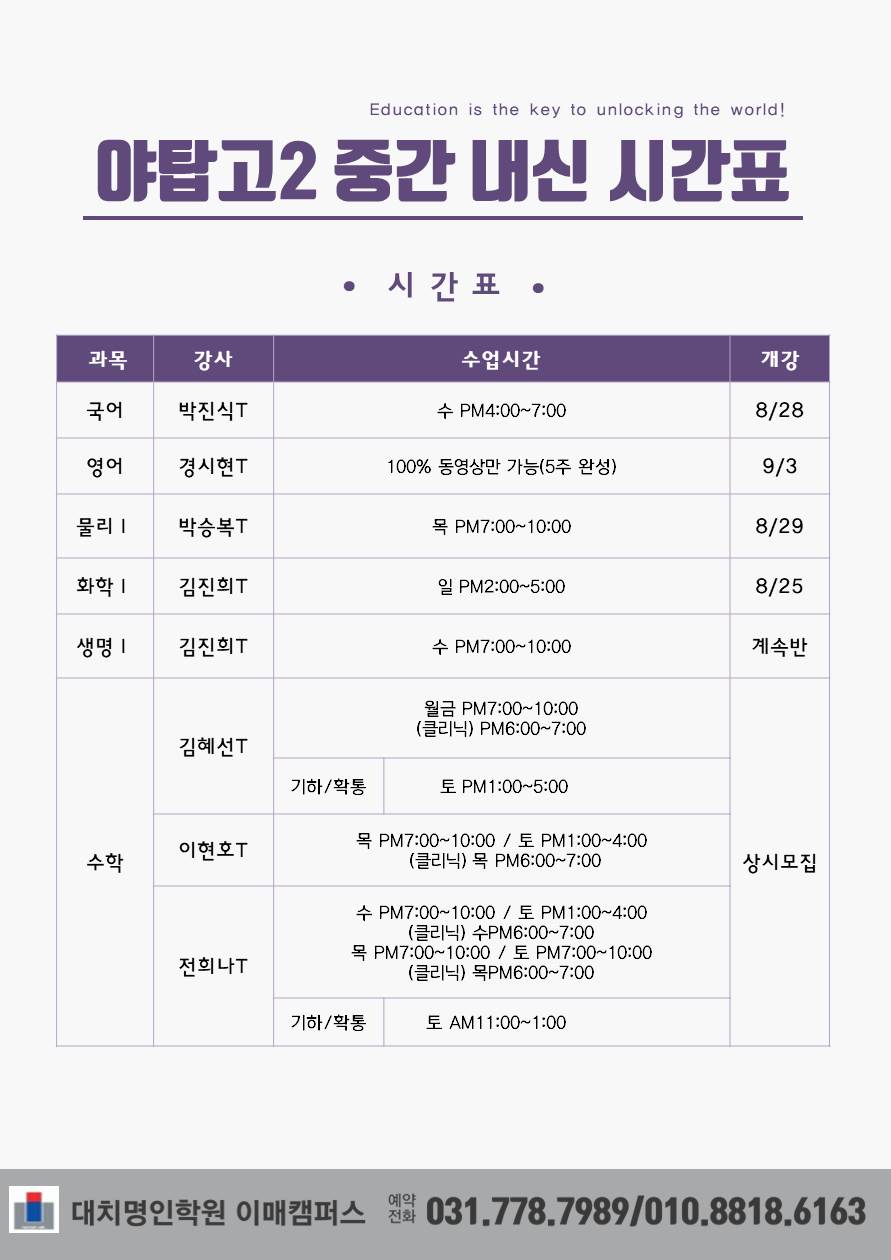 Education is the key to unlocking the world!

야탑고2 중간 내신 시간표

• 시간표 •

| 과목 | 강사 | 수업시간 | | 개강 |
|---|---|---|---|---|
| 국어 | 박진식T | 수 PM4:00~7:00 | | 8/28 |
| 영어 | 경시현T | 100% 동영상만 가능(5주 완성) | | 9/3 |
| 물리 I | 박승복T | 목 PM7:00~10:00 | | 8/29 |
| 화학 I | 김진희T | 일 PM2:00~5:00 | | 8/25 |
| 생명 I | 김진희T | 수 PM7:00~10:00 | | 계속반 |
| 수학 | 김혜선T | 월금 PM7:00~10:00 (클리닉) PM6:00~7:00 | | 상시모집 |
| | | 기하/확통 | 토 PM1:00~5:00 | |
| | 이현호T | 목 PM7:00~10:00 / 토 PM1:00~4:00 (클리닉) 목 PM6:00~7:00 | | |
| | 전희나T | 수 PM7:00~10:00 / 토 PM1:00~4:00 (클리닉) 수PM6:00~7:00 목 PM7:00~10:00 / 토 PM7:00~10:00 (클리닉) 목PM6:00~7:00 | | |
| | | 기하/확통 | 토 AM11:00~1:00 | |

대치명인학원 이매캠퍼스 예약 전화 031.778.7989/010.8818.6163